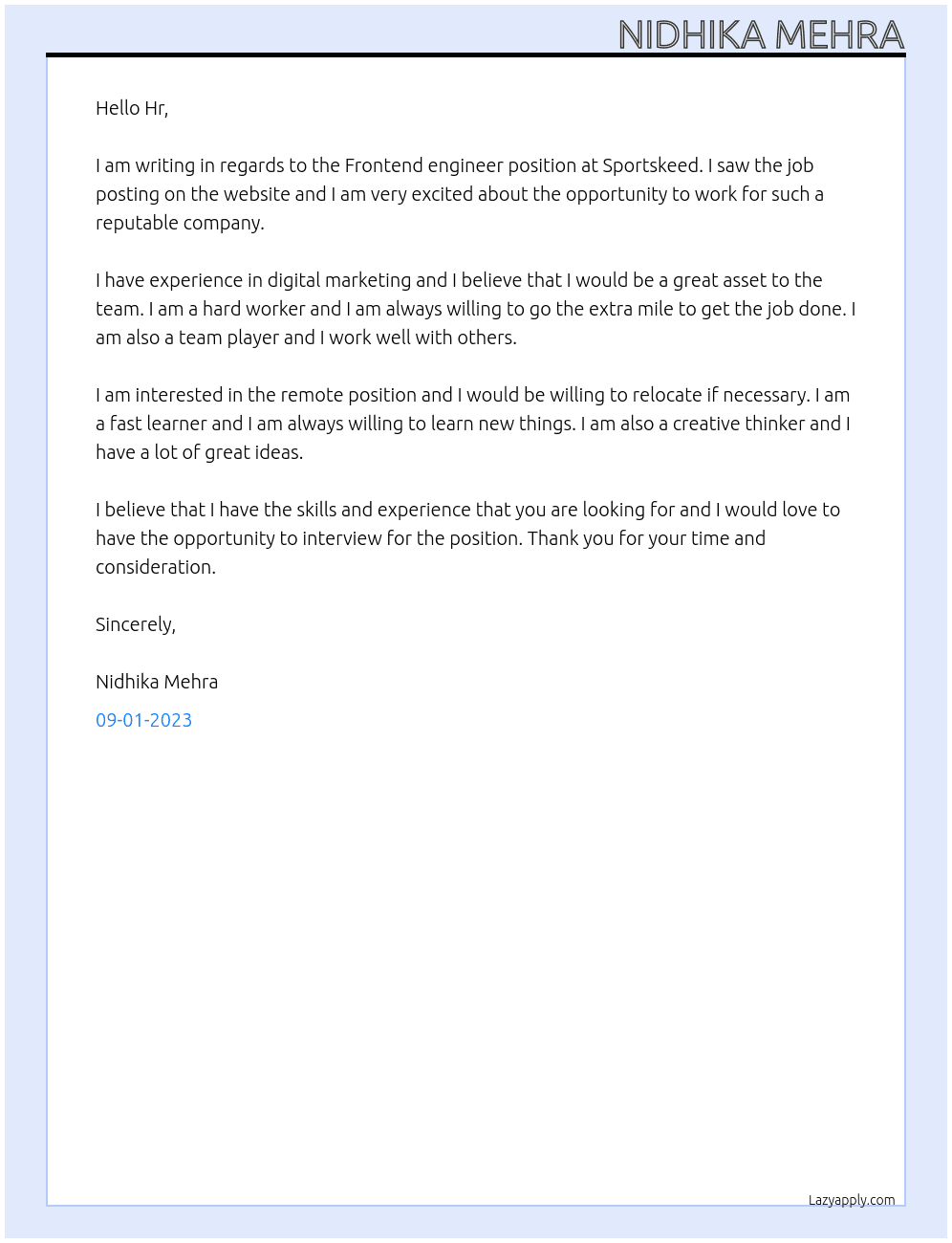 NIDHIKA MEHRA

Hello Hr,

I am writing in regards to the Frontend engineer position at Sportskeed. I saw the job posting on the website and I am very excited about the opportunity to work for such a reputable company.

I have experience in digital marketing and I believe that I would be a great asset to the team. I am a hard worker and I am always willing to go the extra mile to get the job done. I am also a team player and I work well with others.

I am interested in the remote position and I would be willing to relocate if necessary. I am a fast learner and I am always willing to learn new things. I am also a creative thinker and I have a lot of great ideas.

I believe that I have the skills and experience that you are looking for and I would love to have the opportunity to interview for the position. Thank you for your time and consideration.

Sincerely,

Nidhika Mehra

09-01-2023

Lazyapply.com